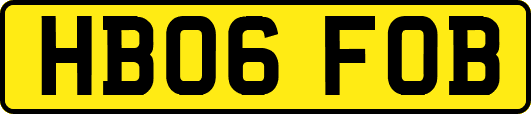 HB06 FOB